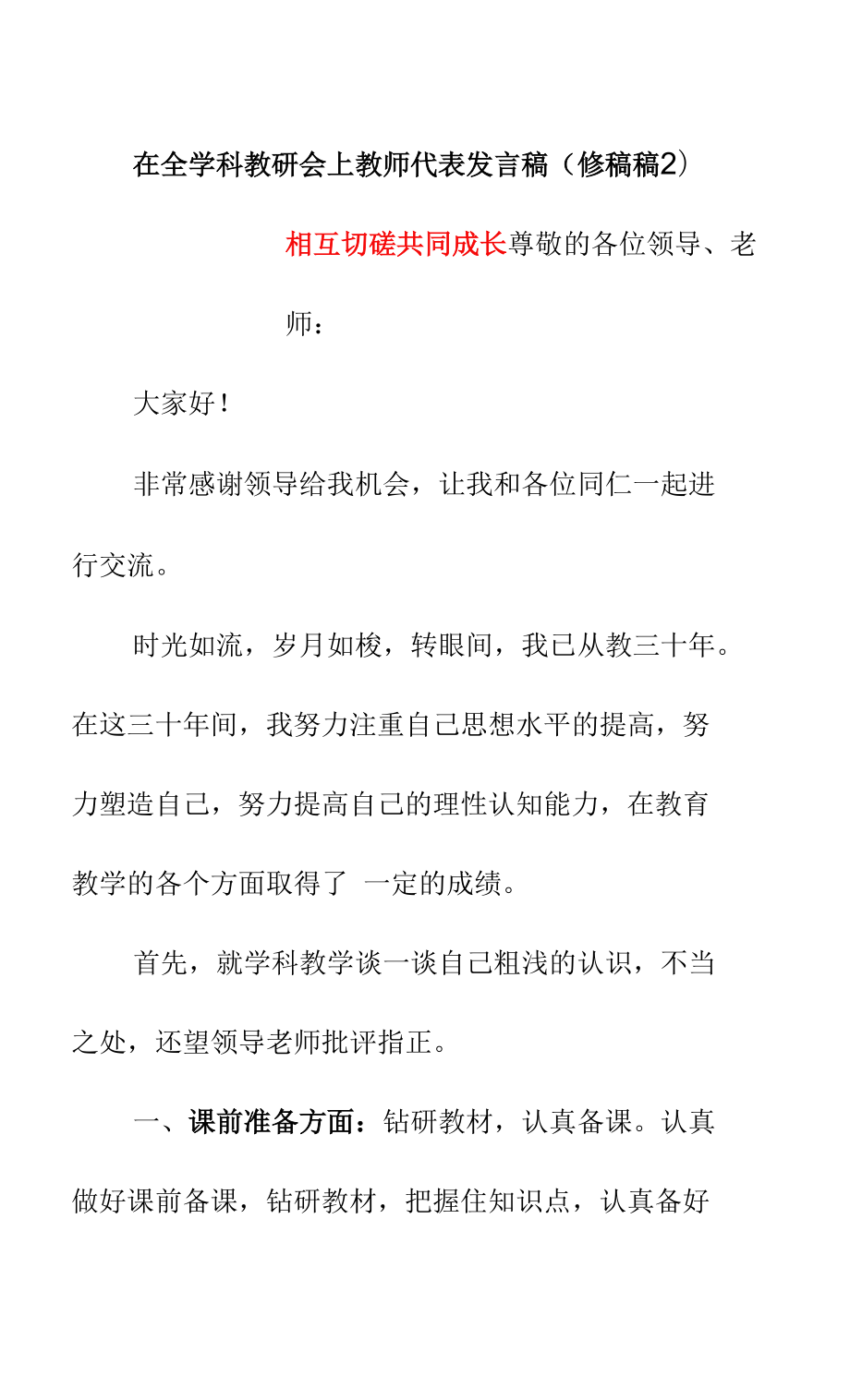 在全学科教研会上教师代表发言稿（修稿稿2）

相互切磋共同成长尊敬的各位领导、老师：

大家好！

非常感谢领导给我机会，让我和各位同仁一起进行交流。

时光如流，岁月如梭，转眼间，我已从教三十年。在这三十年间，我努力注重自己思想水平的提高，努力塑造自己，努力提高自己的理性认知能力，在教育教学的各个方面取得了 一定的成绩。

首先，就学科教学谈一谈自己粗浅的认识，不当之处，还望领导老师批评指正。

一、课前准备方面：钻研教材，认真备课。认真做好课前备课，钻研教材，把握住知识点，认真备好